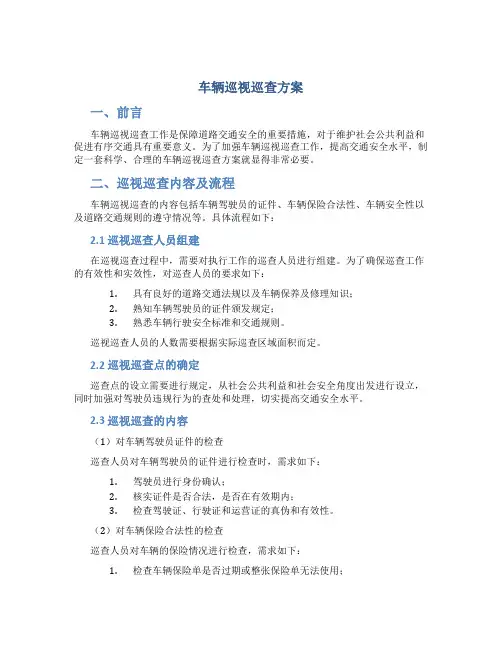 车辆巡视巡查方案

一、前言

车辆巡视巡查工作是保障道路交通安全的重要措施，对于维护社会公共利益和促进有序交通具有重要意义。为了加强车辆巡视巡查工作，提高交通安全水平，制定一套科学、合理的车辆巡视巡查方案就显得非常必要。

二、巡视巡查内容及流程

车辆巡视巡查的内容包括车辆驾驶员的证件、车辆保险合法性、车辆安全性以及道路交通规则的遵守情况等。具体流程如下：

2.1 巡视巡查人员组建

在巡视巡查过程中，需要对执行工作的巡查人员进行组建。为了确保巡查工作的有效性和实效性，对巡查人员的要求如下：

1. 具有良好的道路交通法规以及车辆保养及修理知识；
2. 熟知车辆驾驶员的证件颁发规定；
3. 熟悉车辆行驶安全标准和交通规则。

巡视巡查人员的人数需要根据实际巡查区域面积而定。

2.2 巡视巡查点的确定

巡查点的设立需要进行规定，从社会公共利益和社会安全角度出发进行设立，同时加强对驾驶员违规行为的查处和处理，切实提高交通安全水平。

2.3 巡视巡查的内容

（1）对车辆驾驶员证件的检查

巡查人员对车辆驾驶员的证件进行检查时，需求如下：

1. 驾驶员进行身份确认；
2. 核实证件是否合法，是否在有效期内；
3. 检查驾驶证、行驶证和运营证的真伪和有效性。

（2）对车辆保险合法性的检查

巡查人员对车辆的保险情况进行检查，需求如下：

1. 检查车辆保险单是否过期或整张保险单无法使用；